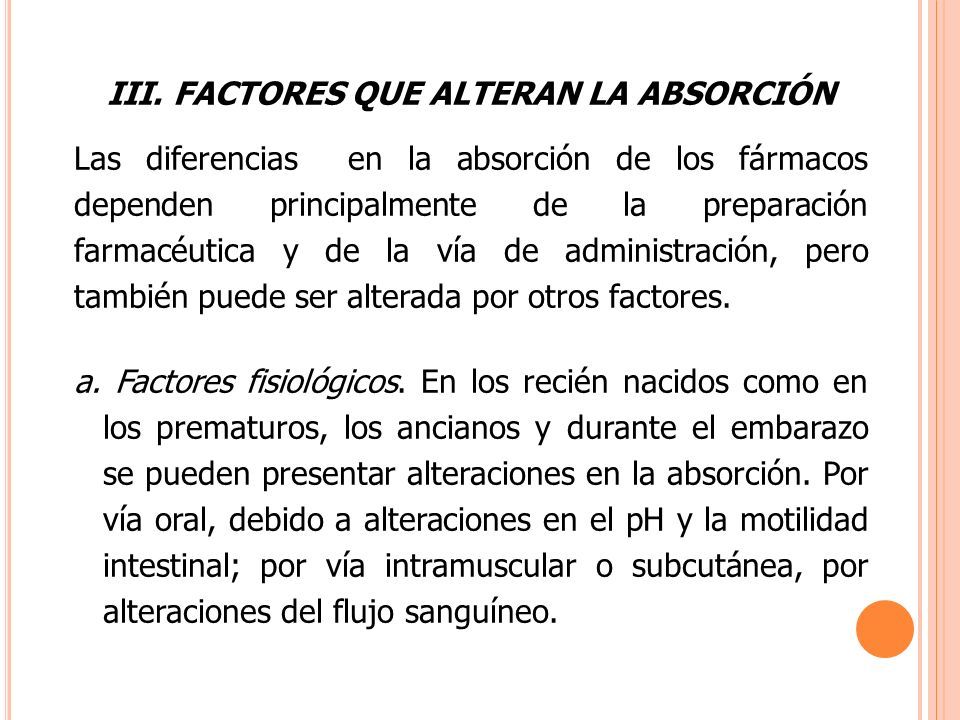 III. FACTORES QUE ALTERAN LA ABSORCIÓN

Las diferencias en la absorción de los fármacos dependen principalmente de la preparación farmacéutica y de la vía de administración, pero también puede ser alterada por otros factores.

a. Factores fisiológicos. En los recién nacidos como en los prematuros, los ancianos y durante el embarazo se pueden presentar alteraciones en la absorción. Por vía oral, debido a alteraciones en el pH y la motilidad intestinal; por vía intramuscular o subcutánea, por alteraciones del flujo sanguíneo.